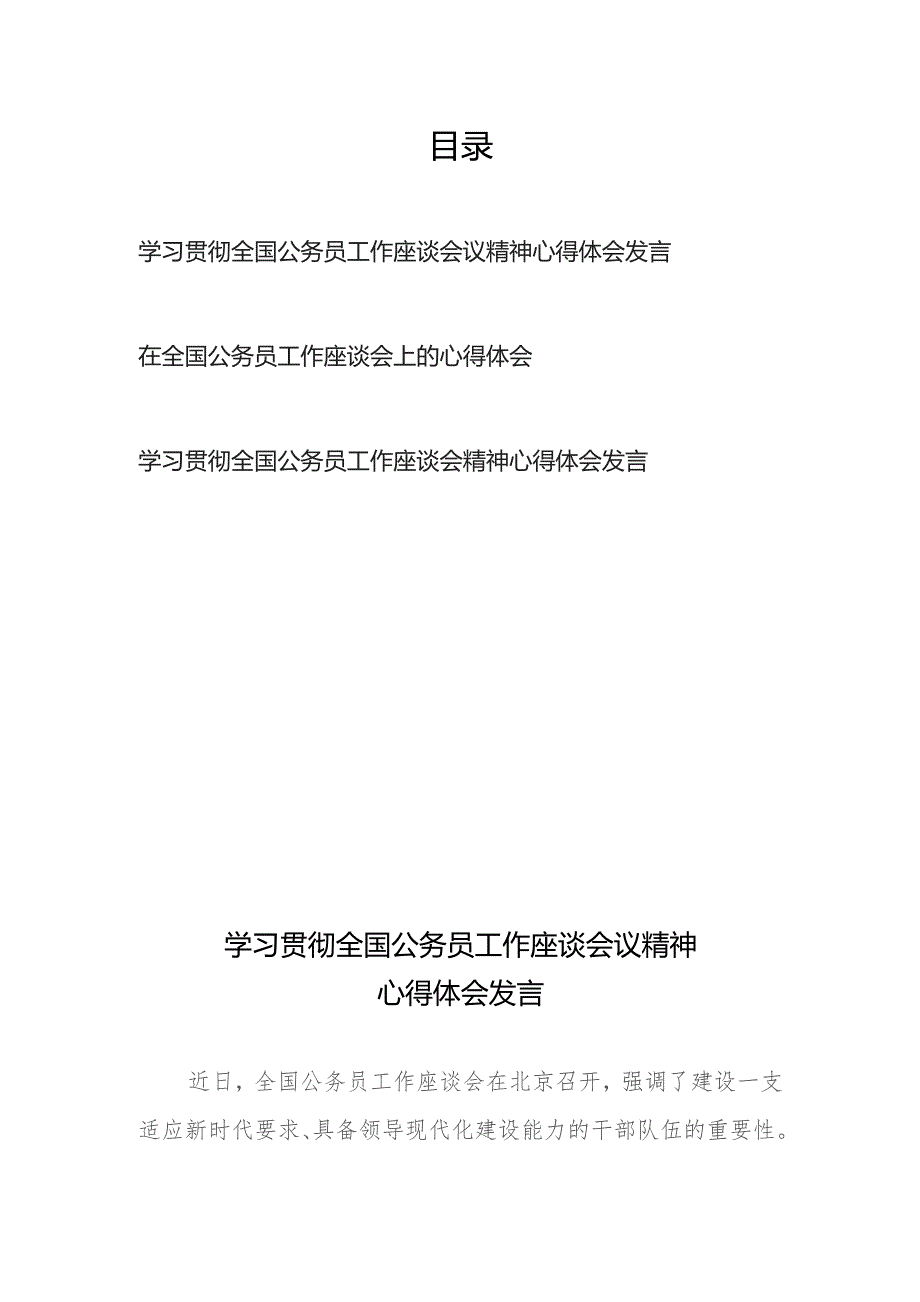 目录

学习贯彻全国公务员工作座谈会议精神心得体会发言

在全国公务员工作座谈会上的心得体会

学习贯彻全国公务员工作座谈会精神心得体会发言

学习贯彻全国公务员工作座谈会议精神
心得体会发言

近日，全国公务员工作座谈会在北京召开，强调了建设一支适应新时代要求、具备领导现代化建设能力的干部队伍的重要性。